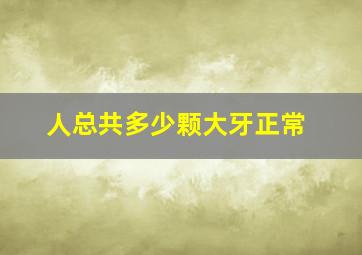 人总共多少颗大牙正常